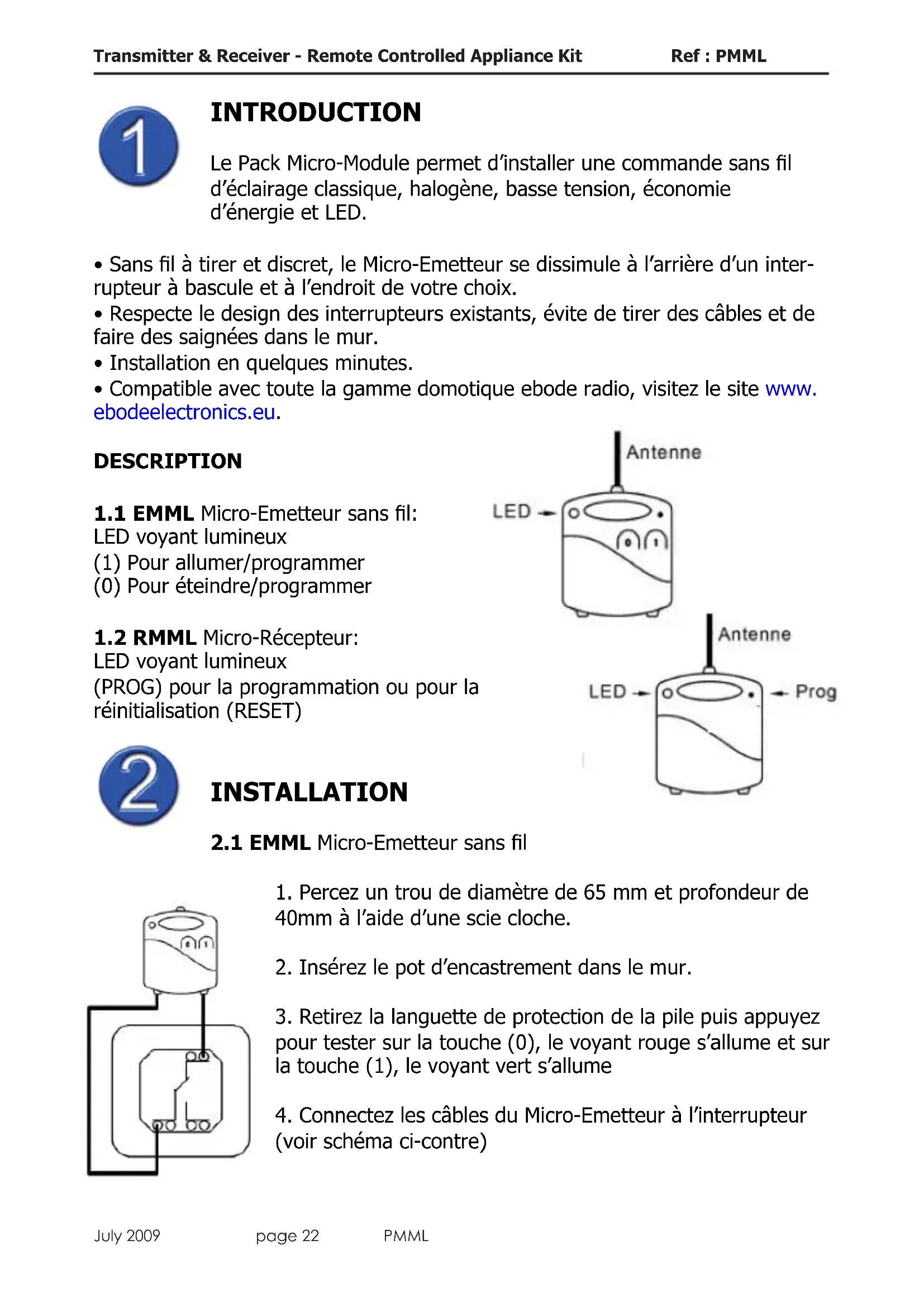 Transmitter & Receiver - Remote Controlled Appliance Kit Ref : PMML

1

INTRODUCTION

Le Pack Micro-Module permet d'installer une commande sans fil d'éclairage classique, halogène, basse tension, économie d'énergie et LED.

• Sans fil à tirer et discret, le Micro-Emetteur se dissimule à l'arrière d'un interrupteur à bascule et à l'endroit de votre choix.
• Respecte le design des interrupteurs existants, évite de tirer des câbles et de faire des saignées dans le mur.
• Installation en quelques minutes.
• Compatible avec toute la gamme domotique ebode radio, visitez le site www.ebodeelectronics.eu.

DESCRIPTION

1.1 EMML Micro-Emetteur sans fil:
LED voyant lumineux
(1) Pour allumer/programmer
(0) Pour éteindre/programmer

1.2 RMML Micro-Récepteur:
LED voyant lumineux
(PROG) pour la programmation ou pour la réinitialisation (RESET)

Antenne
LED
0 1
Antenne
LED
Prog

2

INSTALLATION

2.1 EMML Micro-Emetteur sans fil

1. Percez un trou de diamètre de 65 mm et profondeur de 40mm à l'aide d'une scie cloche.

2. Insérez le pot d'encastrement dans le mur.

3. Retirez la languette de protection de la pile puis appuyez pour tester sur la touche (0), le voyant rouge s'allume et sur la touche (1), le voyant vert s'allume

4. Connectez les câbles du Micro-Emetteur à l'interrupteur (voir schéma ci-contre)

July 2009 page 22 PMML